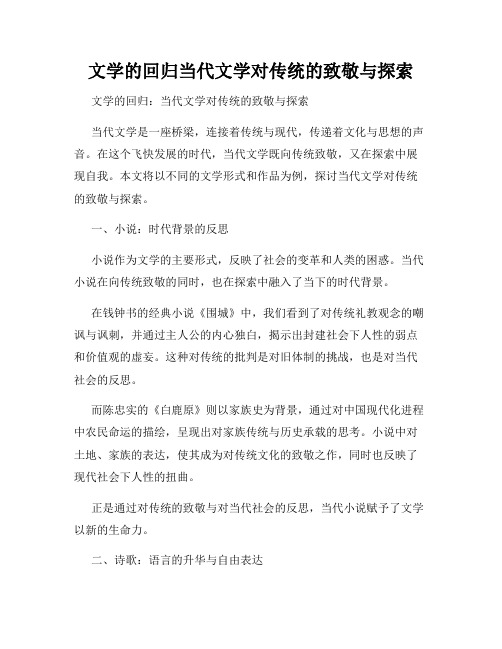 文学的回归当代文学对传统的致敬与探索

文学的回归：当代文学对传统的致敬与探索

当代文学是一座桥梁，连接着传统与现代，传递着文化与思想的声音。在这个飞快发展的时代，当代文学既向传统致敬，又在探索中展现自我。本文将以不同的文学形式和作品为例，探讨当代文学对传统的致敬与探索。

一、小说：时代背景的反思

小说作为文学的主要形式，反映了社会的变革和人类的困惑。当代小说在向传统致敬的同时，也在探索中融入了当下的时代背景。

在钱钟书的经典小说《围城》中，我们看到了对传统礼教观念的嘲讽与讽刺，并通过主人公的内心独白，揭示出封建社会下人性的弱点和价值观的虚妄。这种对传统的批判是对旧体制的挑战，也是对当代社会的反思。

而陈忠实的《白鹿原》则以家族史为背景，通过对中国现代化进程中农民命运的描绘，呈现出对家族传统与历史承载的思考。小说中对土地、家族的表达，使其成为对传统文化的致敬之作，同时也反映了现代社会下人性的扭曲。

正是通过对传统的致敬与对当代社会的反思，当代小说赋予了文学以新的生命力。

二、诗歌：语言的升华与自由表达